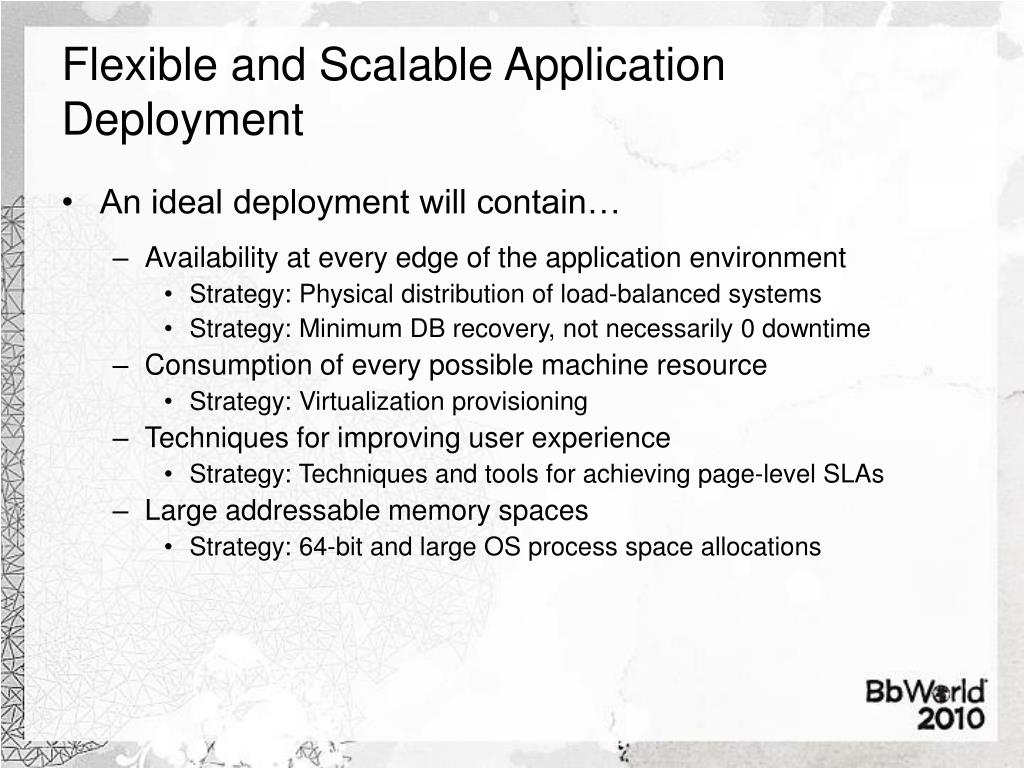 Flexible and Scalable Application Deployment

• An ideal deployment will contain…
– Availability at every edge of the application environment
• Strategy: Physical distribution of load-balanced systems
• Strategy: Minimum DB recovery, not necessarily 0 downtime
– Consumption of every possible machine resource
• Strategy: Virtualization provisioning
– Techniques for improving user experience
• Strategy: Techniques and tools for achieving page-level SLAs
– Large addressable memory spaces
• Strategy: 64-bit and large OS process space allocations

BbWorld 2010